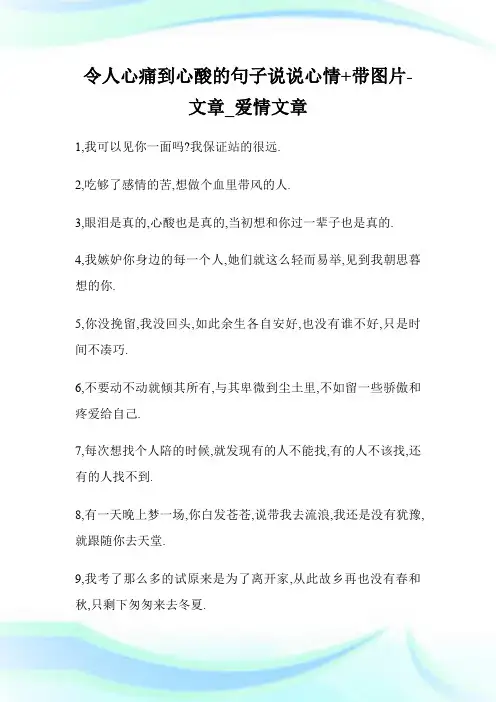 令人心痛到心酸的句子说说心情+带图片-文章_爱情文章

1,我可以见你一面吗?我保证站的很远.

2,吃够了感情的苦,想做个血里带风的人.

3,眼泪是真的,心酸也是真的,当初想和你过一辈子也是真的.

4,我嫉妒你身边的每一个人,她们就这么轻而易举,见到我朝思暮想的你.

5,你没挽留,我没回头,如此余生各自安好,也没有谁不好,只是时间不凑巧.

6,不要动不动就倾其所有,与其卑微到尘土里,不如留一些骄傲和疼爱给自己.

7,每次想找个人陪的时候,就发现有的人不能找,有的人不该找,还有的人找不到.

8,有一天晚上梦一场,你白发苍苍,说带我去流浪,我还是没有犹豫,就跟随你去天堂.

9,我考了那么多的试原来是为了离开家,从此故乡再也没有春和秋,只剩下匆匆来去冬夏.